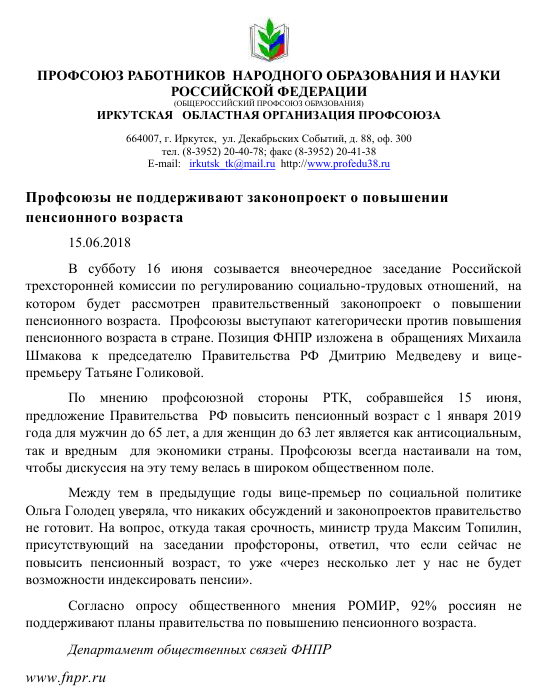 ПРОФСОЮЗ РАБОТНИКОВ НАРОДНОГО ОБРАЗОВАНИЯ И НАУКИ РОССИЙСКОЙ ФЕДЕРАЦИИ
(ОБЩЕРОССИЙСКИЙ ПРОФСОЮЗ ОБРАЗОВАНИЯ)
ИРКУТСКАЯ ОБЛАСТНАЯ ОРГАНИЗАЦИЯ ПРОФСОЮЗА

664007, г. Иркутск, ул. Декабрьских Событий, д. 88, оф. 300
тел. (8-3952) 20-40-78; факс (8-3952) 20-41-38
E-mail: irkutsk_tk@mail.ru http://www.profedu38.ru

Профсоюзы не поддерживают законопроект о повышении пенсионного возраста

15.06.2018

В субботу 16 июня созывается внеочередное заседание Российской трехсторонней комиссии по регулированию социально-трудовых отношений, на котором будет рассмотрен правительственный законопроект о повышении пенсионного возраста. Профсоюзы выступают категорически против повышения пенсионного возраста в стране. Позиция ФНПР изложена в обращениях Михаила Шмакова к председателю Правительства РФ Дмитрию Медведеву и вице-премьеру Татьяне Голиковой.

По мнению профсоюзной стороны РТК, собравшейся 15 июня, предложение Правительства РФ повысить пенсионный возраст с 1 января 2019 года для мужчин до 65 лет, а для женщин до 63 лет является как антисоциальным, так и вредным для экономики страны. Профсоюзы всегда настаивали на том, чтобы дискуссия на эту тему велась в широком общественном поле.

Между тем в предыдущие годы вице-премьер по социальной политике Ольга Голодец уверяла, что никаких обсуждений и законопроектов правительство не готовит. На вопрос, откуда такая срочность, министр труда Максим Топилин, присутствующий на заседании профстороны, ответил, что если сейчас не повысить пенсионный возраст, то уже «через несколько лет у нас не будет возможности индексировать пенсии».

Согласно опросу общественного мнения РОМИР, 92% россиян не поддерживают планы правительства по повышению пенсионного возраста.

Департамент общественных связей ФНПР

www.fnpr.ru